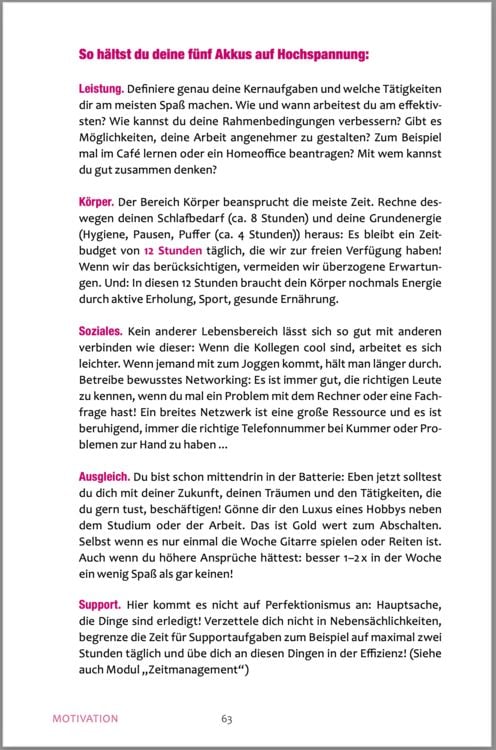 So hältst du deine fünf Akkus auf Hochspannung:

Leistung. Definiere genau deine Kernaufgaben und welche Tätigkeiten dir am meisten Spaß machen. Wie und wann arbeitest du am effektivsten? Wie kannst du deine Rahmenbedingungen verbessern? Gibt es Möglichkeiten, deine Arbeit angenehmer zu gestalten? Zum Beispiel mal im Café lernen oder ein Homeoffice beantragen? Mit wem kannst du gut zusammen denken?

Körper. Der Bereich Körper beansprucht die meiste Zeit. Rechne deswegen deinen Schlafbedarf (ca. 8 Stunden) und deine Grundenergie (Hygiene, Pausen, Puffer (ca. 4 Stunden)) heraus: Es bleibt ein Zeitbudget von 12 Stunden täglich, die wir zur freien Verfügung haben! Wenn wir das berücksichtigen, vermeiden wir überzogene Erwartungen. Und: In diesen 12 Stunden braucht dein Körper nochmals Energie durch aktive Erholung, Sport, gesunde Ernährung.

Soziales. Kein anderer Lebensbereich lässt sich so gut mit anderen verbinden wie dieser: Wenn die Kollegen cool sind, arbeitet es sich leichter. Wenn jemand mit zum Joggen kommt, hält man länger durch. Betreibe bewusstes Networking: Es ist immer gut, die richtigen Leute zu kennen, wenn du mal ein Problem mit dem Rechner oder eine Fachfrage hast! Ein breites Netzwerk ist eine große Ressource und es ist beruhigend, immer die richtige Telefonnummer bei Kummer oder Problemen zur Hand zu haben …

Ausgleich. Du bist schon mittendrin in der Batterie: Eben jetzt solltest du dich mit deiner Zukunft, deinen Träumen und den Tätigkeiten, die du gern tust, beschäftigen! Gönne dir den Luxus eines Hobbys neben dem Studium oder der Arbeit. Das ist Gold wert zum Abschalten. Selbst wenn es nur einmal die Woche Gitarre spielen oder Reiten ist. Auch wenn du höhere Ansprüche hättest: besser 1–2 x in der Woche ein wenig Spaß als gar keinen!

Support. Hier kommt es nicht auf Perfektionismus an: Hauptsache, die Dinge sind erledigt! Verzettele dich nicht in Nebensächlichkeiten, begrenze die Zeit für Supportaufgaben zum Beispiel auf maximal zwei Stunden täglich und übe dich an diesen Dingen in der Effizienz! (Siehe auch Modul „Zeitmanagement“)

MOTIVATION 63